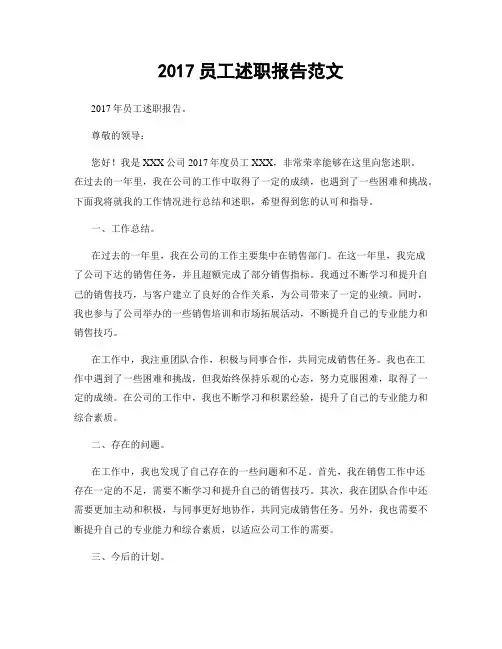 2017 员工述职报告范文

2017 年员工述职报告。

尊敬的领导：

您好！我是 XXX 公司 2017 年度员工 XXX，非常荣幸能够在这里向您述职。在过去的一年里，我在公司的工作中取得了一定的成绩，也遇到了一些困难和挑战。下面我将就我的工作情况进行总结和述职，希望得到您的认可和指导。

一、工作总结。

在过去的一年里，我在公司的工作主要集中在销售部门。在这一年里，我完成了公司下达的销售任务，并且超额完成了部分销售指标。我通过不断学习和提升自己的销售技巧，与客户建立了良好的合作关系，为公司带来了一定的业绩。同时，我也参与了公司举办的一些销售培训和市场拓展活动，不断提升自己的专业能力和销售技巧。

在工作中，我注重团队合作，积极与同事合作，共同完成销售任务。我也在工作中遇到了一些困难和挑战，但我始终保持乐观的心态，努力克服困难，取得了一定的成绩。在公司的工作中，我也不断学习和积累经验，提升了自己的专业能力和综合素质。

二、存在的问题。

在工作中，我也发现了自己存在的一些问题和不足。首先，我在销售工作中还存在一定的不足，需要不断学习和提升自己的销售技巧。其次，我在团队合作中还需要更加主动和积极，与同事更好地协作，共同完成销售任务。另外，我也需要不断提升自己的专业能力和综合素质，以适应公司工作的需要。

三、今后的计划。